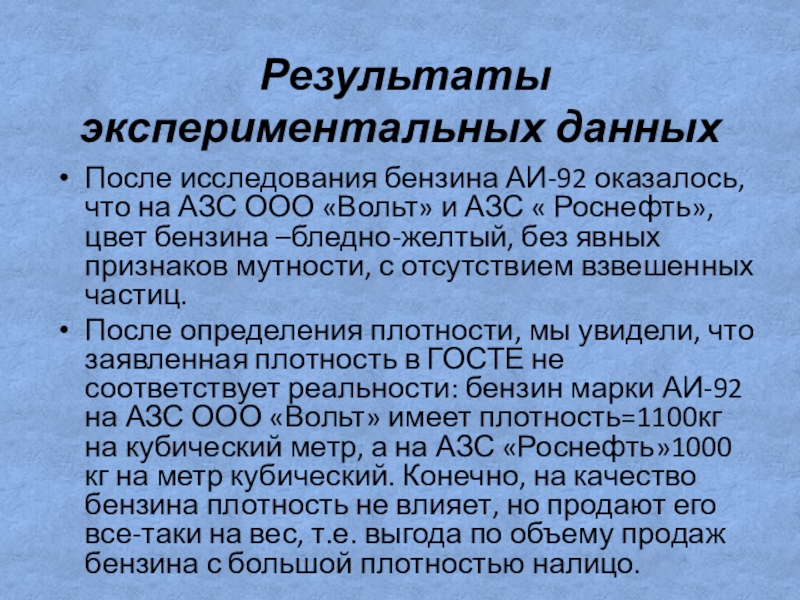 Результаты экспериментальных данных

• После исследования бензина АИ-92 оказалось, что на АЗС ООО «Вольт» и АЗС « Роснефть», цвет бензина –бледно-желтый, без явных признаков мутности, с отсутствием взвешенных частиц.

• После определения плотности, мы увидели, что заявленная плотность в ГОСТЕ не соответствует реальности: бензин марки АИ-92 на АЗС ООО «Вольт» имеет плотность=1100кг на кубический метр, а на АЗС «Роснефть»1000 кг на метр кубический. Конечно, на качество бензина плотность не влияет, но продают его все-таки на вес, т.е. выгода по объему продаж бензина с большой плотностью налицо.